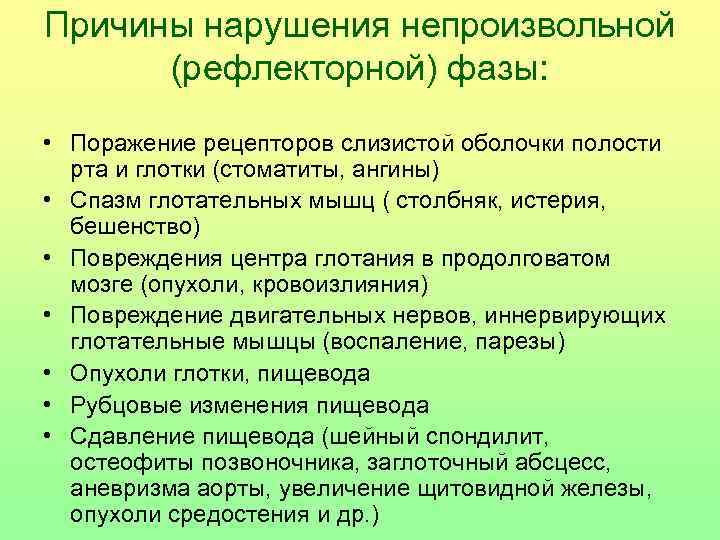 Причины нарушения непроизвольной (рефлекторной) фазы:

• Поражение рецепторов слизистой оболочки полости рта и глотки (стоматиты, ангины)
• Спазм глотательных мышц ( столбняк, истерия, бешенство)
• Повреждения центра глотания в продолговатом мозге (опухоли, кровоизлияния)
• Повреждение двигательных нервов, иннервирующих глотательные мышцы (воспаление, парезы)
• Опухоли глотки, пищевода
• Рубцовые изменения пищевода
• Сдавление пищевода (шейный спондилит, остеофиты позвоночника, заглоточный абсцесс, аневризма аорты, увеличение щитовидной железы, опухоли средостения и др.)